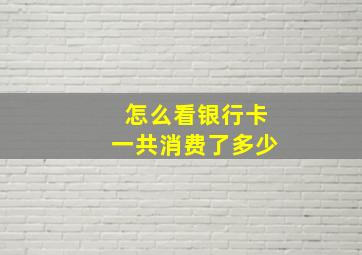 怎么看银行卡
一共消费了多少